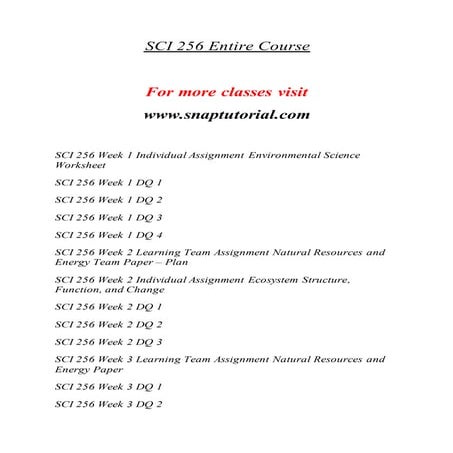 SCI 256 Entire Course

For more classes visit

www.snaptutorial.com

SCI 256 Week 1 Individual Assignment Environmental Science Worksheet

SCI 256 Week 1 DQ 1

SCI 256 Week 1 DQ 2

SCI 256 Week 1 DQ 3

SCI 256 Week 1 DQ 4

SCI 256 Week 2 Learning Team Assignment Natural Resources and Energy Team Paper – Plan

SCI 256 Week 2 Individual Assignment Ecosystem Structure, Function, and Change

SCI 256 Week 2 DQ 1

SCI 256 Week 2 DQ 2

SCI 256 Week 2 DQ 3

SCI 256 Week 3 Learning Team Assignment Natural Resources and Energy Paper

SCI 256 Week 3 DQ 1

SCI 256 Week 3 DQ 2